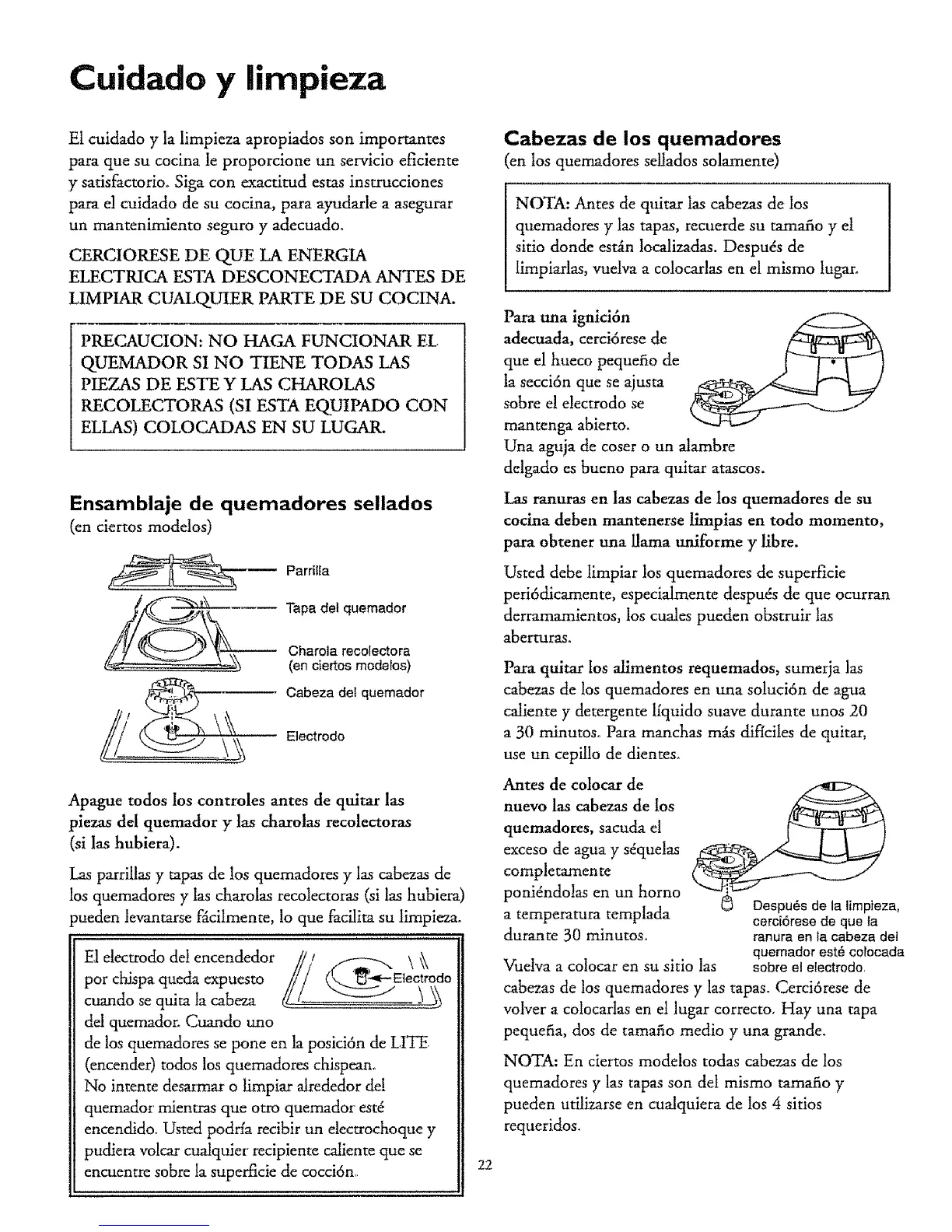 Cuidado y limpieza

El cuidado y la limpieza apropiados son importantes para que su cocina le proporcione un servicio eficiente y satisfactorio. Siga con exactitud estas instrucciones para el cuidado de su cocina, para ayudarle a asegurar un mantenimiento seguro y adecuado.

CERCIORESE DE QUE LA ENERGIA ELECTRICA ESTA DESCONECTADA ANTES DE LIMPIAR CUALQUIER PARTE DE SU COCINA.

PRECAUCION: NO HAGA FUNCIONAR EL QUEMADOR SI NO TIENE TODAS LAS PIEZAS DE ESTE Y LAS CHAROLAS RECOLECTORAS (SI ESTA EQUIPADO CON ELLAS) COLOCADAS EN SU LUGAR.

Ensamblaje de quemadores sellados
(en ciertos modelos)

Parrilla
Tapa del quemador
Charola recolectora (en ciertos modelos)
Cabeza del quemador
Electrodo

Apague todos los controles antes de quitar las piezas del quemador y las charolas recolectoras (si las hubiera).

Las parrillas y tapas de los quemadores y las cabezas de los quemadores y las charolas recolectoras (si las hubiera) pueden levantarse fácilmente, lo que facilita su limpieza.

El electrodo del encendedor por chispa queda expuesto cuando se quita la cabeza del quemador. Cuando uno de los quemadores se pone en la posición de LITE (encender) todos los quemadores chispean.
No intente desarmar o limpiar alrededor del quemador mientras que otro quemador esté encendido. Usted podría recibir un electrochoque y pudiera volcar cualquier recipiente caliente que se encuentre sobre la superficie de cocción.

Electrodo

Cabezas de los quemadores
(en los quemadores sellados solamente)

NOTA: Antes de quitar las cabezas de los quemadores y las tapas, recuerde su tamaño y el sitio donde están localizadas. Después de limpiarlas, vuelva a colocarlas en el mismo lugar.

Para una ignición adecuada, cerciórese de que el hueco pequeño de la sección que se ajusta sobre el electrodo se mantenga abierto.
Una aguja de coser o un alambre delgado es bueno para quitar atascos.

Las ranuras en las cabezas de los quemadores de su cocina deben mantenerse limpias en todo momento, para obtener una llama uniforme y libre.

Usted debe limpiar los quemadores de superficie periódicamente, especialmente después de que ocurran derramamientos, los cuales pueden obstruir las aberturas.

Para quitar los alimentos requemados, sumerja las cabezas de los quemadores en una solución de agua caliente y detergente líquido suave durante unos 20 a 30 minutos. Para manchas más difíciles de quitar, use un cepillo de dientes.

Antes de colocar de nuevo las cabezas de los quemadores, sacuda el exceso de agua y séquelas completamente poniéndolas en un horno a temperatura templada durante 30 minutos.

Después de la limpieza, cerciórese de que la ranura en la cabeza del quemador esté colocada sobre el electrodo.

Vuelva a colocar en su sitio las cabezas de los quemadores y las tapas. Cerciórese de volver a colocarlas en el lugar correcto. Hay una tapa pequeña, dos de tamaño medio y una grande.

NOTA: En ciertos modelos todas cabezas de los quemadores y las tapas son del mismo tamaño y pueden utilizarse en cualquiera de los 4 sitios requeridos.

22